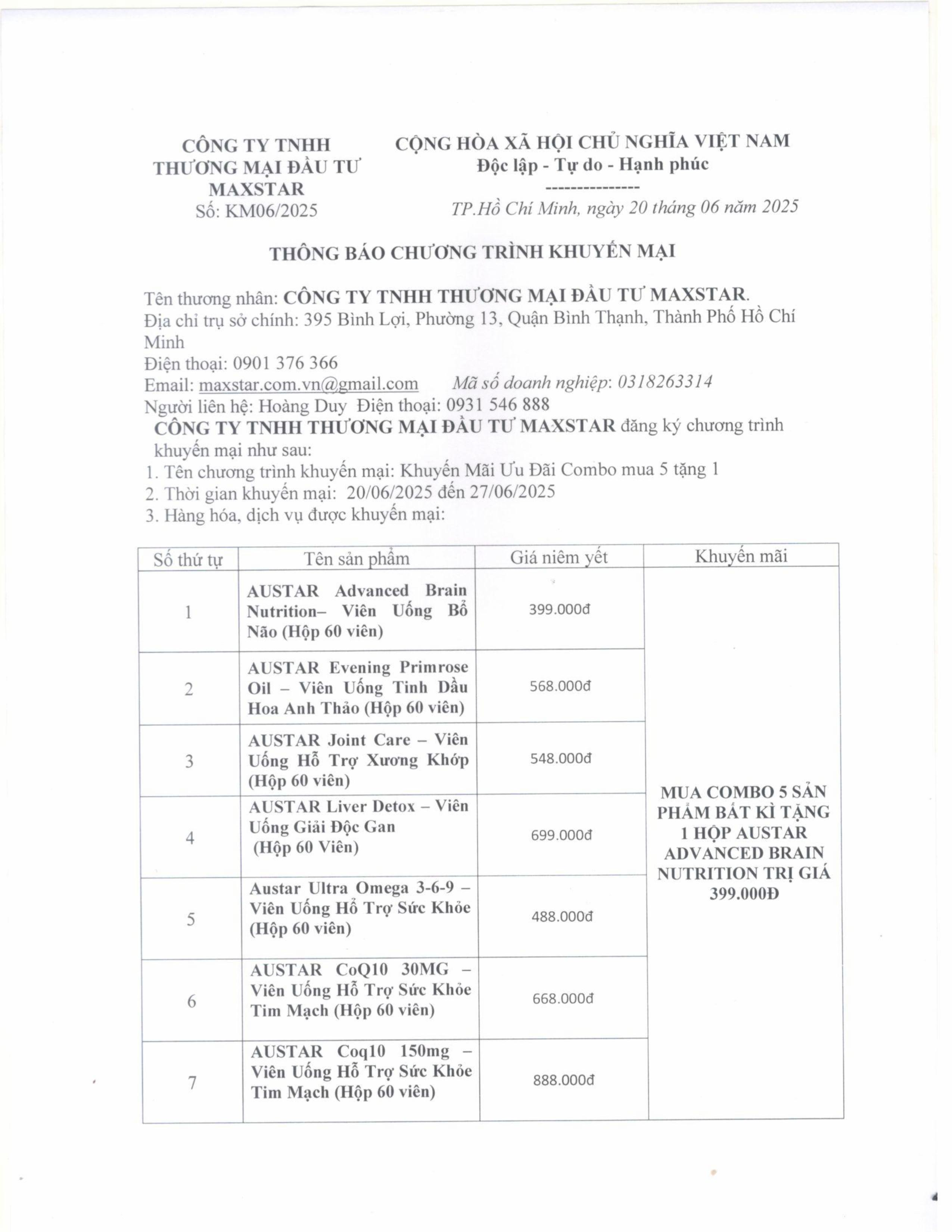 CÔNG TY TNHH THƯƠNG MẠI ĐẦU TƯ MAXSTAR
Số: KM06/2025

CỘNG HÒA XÃ HỘI CHỦ NGHĨA VIỆT NAM
Độc lập - Tự do - Hạnh phúc
---------------
TP.Hồ Chí Minh, ngày 20 tháng 06 năm 2025

THÔNG BÁO CHƯƠNG TRÌNH KHUYẾN MẠI

Tên thương nhân: CÔNG TY TNHH THƯƠNG MẠI ĐẦU TƯ MAXSTAR.
Địa chỉ trụ sở chính: 395 Bình Lợi, Phường 13, Quận Bình Thạnh, Thành Phố Hồ Chí Minh
Điện thoại: 0901 376 366
Email: maxstar.com.vn@gmail.com Mã số doanh nghiệp: 0318263314
Người liên hệ: Hoàng Duy Điện thoại: 0931 546 888
CÔNG TY TNHH THƯƠNG MẠI ĐẦU TƯ MAXSTAR đăng ký chương trình khuyến mại như sau:
1. Tên chương trình khuyến mại: Khuyến Mãi Ưu Đãi Combo mua 5 tặng 1
2. Thời gian khuyến mại: 20/06/2025 đến 27/06/2025
3. Hàng hóa, dịch vụ được khuyến mại:

| Số thứ tự | Tên sản phẩm | Giá niêm yết | Khuyến mãi |
|---|---|---|---|
| 1 | AUSTAR Advanced Brain Nutrition– Viên Uống Bổ Não (Hộp 60 viên) | 399.000đ | MUA COMBO 5 SẢN PHẨM BẤT KÌ TẶNG 1 HỘP AUSTAR ADVANCED BRAIN NUTRITION TRỊ GIÁ 399.000Đ |
| 2 | AUSTAR Evening Primrose Oil – Viên Uống Tinh Dầu Hoa Anh Thảo (Hộp 60 viên) | 568.000đ | |
| 3 | AUSTAR Joint Care – Viên Uống Hỗ Trợ Xương Khớp (Hộp 60 viên) | 548.000đ | |
| 4 | AUSTAR Liver Detox – Viên Uống Giải Độc Gan (Hộp 60 Viên) | 699.000đ | |
| 5 | Austar Ultra Omega 3-6-9 – Viên Uống Hỗ Trợ Sức Khỏe (Hộp 60 viên) | 488.000đ | |
| 6 | AUSTAR CoQ10 30MG – Viên Uống Hỗ Trợ Sức Khỏe Tim Mạch (Hộp 60 viên) | 668.000đ | |
| 7 | AUSTAR Coq10 150mg – Viên Uống Hỗ Trợ Sức Khỏe Tim Mạch (Hộp 60 viên) | 888.000đ | |